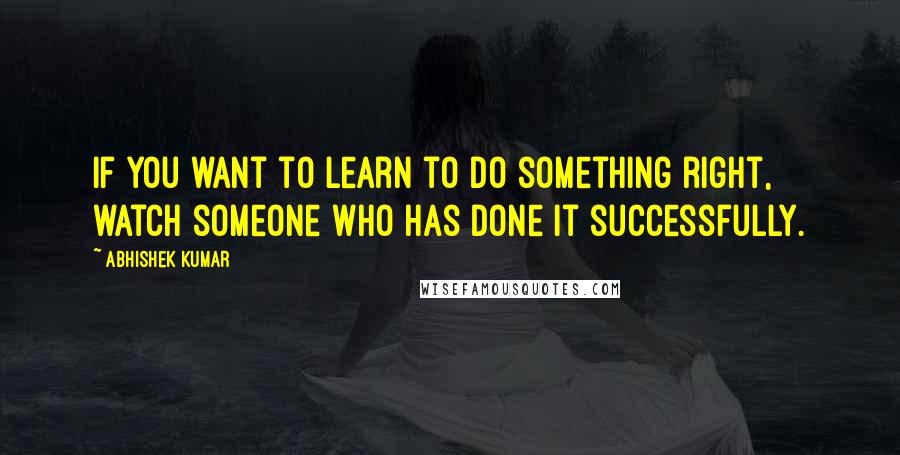 IF YOU WANT TO LEARN TO DO SOMETHING RIGHT, WATCH SOMEONE WHO HAS DONE IT SUCCESSFULLY.

~ ABHISHEK KUMAR

WISEFAMOUSQUOTES.COM